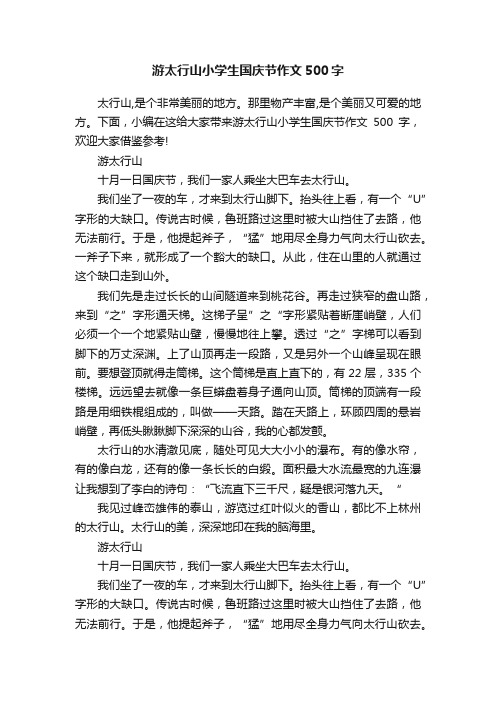 游太行山小学生国庆节作文 500 字

太行山,是个非常美丽的地方。那里物产丰富,是个美丽又可爱的地方。下面，小编在这给大家带来游太行山小学生国庆节作文 500 字，欢迎大家借鉴参考!

游太行山

十月一日国庆节，我们一家人乘坐大巴车去太行山。

我们坐了一夜的车，才来到太行山脚下。抬头往上看，有一个“U”字形的大缺口。传说古时候，鲁班路过这里时被大山挡住了去路，他无法前行。于是，他提起斧子，“猛”地用尽全身力气向太行山砍去。一斧子下来，就形成了一个豁大的缺口。从此，住在山里的人就通过这个缺口走到山外。

我们先是走过长长的山间隧道来到桃花谷。再走过狭窄的盘山路，来到“之”字形通天梯。这梯子呈”之“字形紧贴着断崖峭壁，人们必须一个一个地紧贴山壁，慢慢地往上攀。透过“之”字梯可以看到脚下的万丈深渊。上了山顶再走一段路，又是另外一个山峰呈现在眼前。要想登顶就得走筒梯。这个筒梯是直上直下的，有 22 层，335 个楼梯。远远望去就像一条巨蟒盘着身子通向山顶。筒梯的顶端有一段路是用细铁棍组成的，叫做——天路。踏在天路上，环顾四周的悬岩峭壁，再低头瞅瞅脚下深深的山谷，我的心都发颤。

太行山的水清澈见底，随处可见大大小小的瀑布。有的像水帘，有的像白龙，还有的像一条长长的白缎。面积最大水流最宽的九连瀑让我想到了李白的诗句：“飞流直下三千尺，疑是银河落九天。”

我见过峰峦雄伟的泰山，游览过红叶似火的香山，都比不上林州的太行山。太行山的美，深深地印在我的脑海里。

游太行山

十月一日国庆节，我们一家人乘坐大巴车去太行山。

我们坐了一夜的车，才来到太行山脚下。抬头往上看，有一个“U”字形的大缺口。传说古时候，鲁班路过这里时被大山挡住了去路，他无法前行。于是，他提起斧子，“猛”地用尽全身力气向太行山砍去。